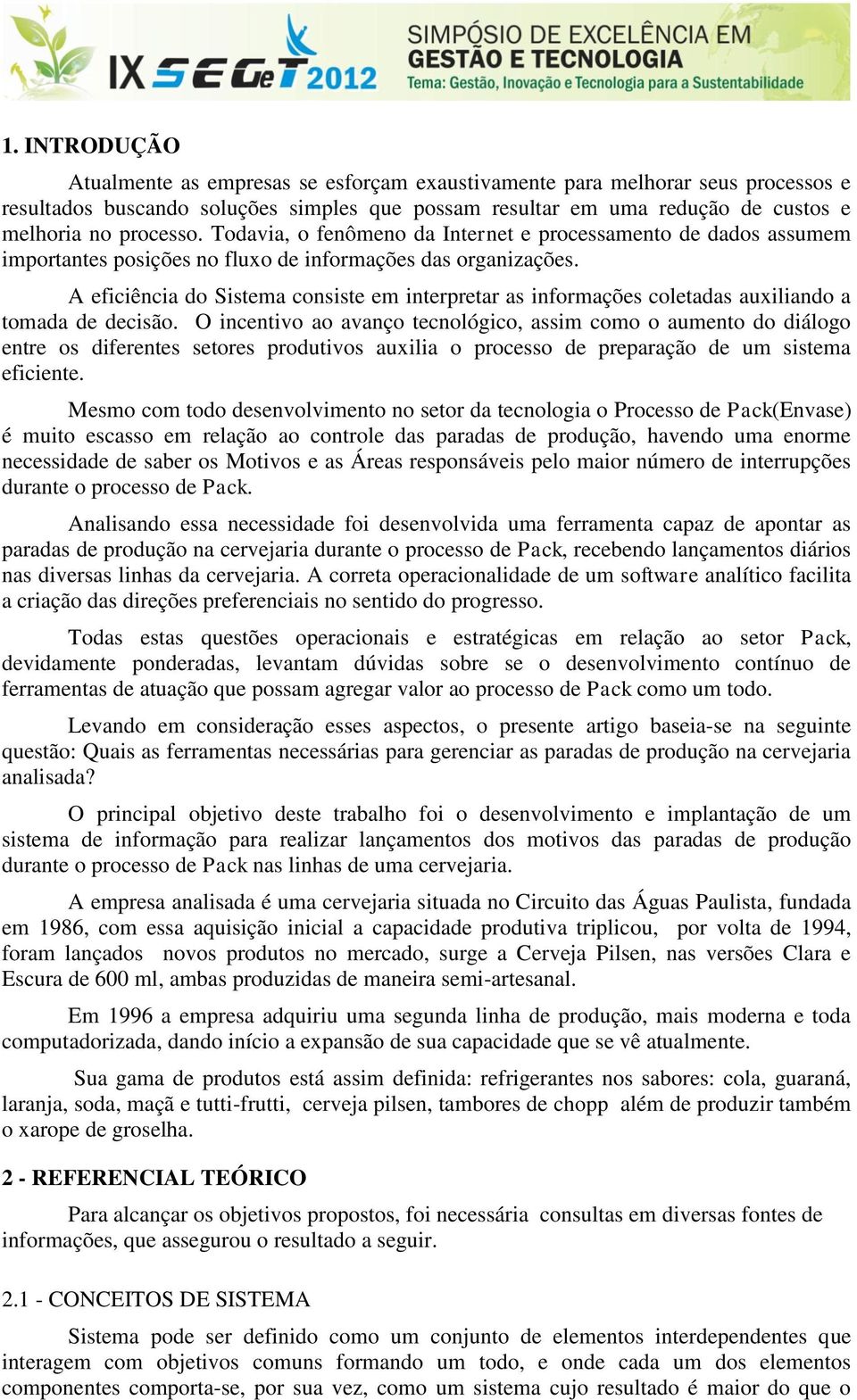 IX SEGeT 2012 SIMPÓSIO DE EXCELÊNCIA EM GESTÃO E TECNOLOGIA
Tema: Gestão, Inovação e Tecnologia para a Sustentabilidade

1. INTRODUÇÃO

Atualmente as empresas se esforçam exaustivamente para melhorar seus processos e resultados buscando soluções simples que possam resultar em uma redução de custos e melhoria no processo. Todavia, o fenômeno da Internet e processamento de dados assumem importantes posições no fluxo de informações das organizações.

A eficiência do Sistema consiste em interpretar as informações coletadas auxiliando a tomada de decisão. O incentivo ao avanço tecnológico, assim como o aumento do diálogo entre os diferentes setores produtivos auxilia o processo de preparação de um sistema eficiente.

Mesmo com todo desenvolvimento no setor da tecnologia o Processo de Pack(Envase) é muito escasso em relação ao controle das paradas de produção, havendo uma enorme necessidade de saber os Motivos e as Áreas responsáveis pelo maior número de interrupções durante o processo de Pack.

Analisando essa necessidade foi desenvolvida uma ferramenta capaz de apontar as paradas de produção na cervejaria durante o processo de Pack, recebendo lançamentos diários nas diversas linhas da cervejaria. A correta operacionalidade de um software analítico facilita a criação das direções preferenciais no sentido do progresso.

Todas estas questões operacionais e estratégicas em relação ao setor Pack, devidamente ponderadas, levantam dúvidas sobre se o desenvolvimento contínuo de ferramentas de atuação que possam agregar valor ao processo de Pack como um todo.

Levando em consideração esses aspectos, o presente artigo baseia-se na seguinte questão: Quais as ferramentas necessárias para gerenciar as paradas de produção na cervejaria analisada?

O principal objetivo deste trabalho foi o desenvolvimento e implantação de um sistema de informação para realizar lançamentos dos motivos das paradas de produção durante o processo de Pack nas linhas de uma cervejaria.

A empresa analisada é uma cervejaria situada no Circuito das Águas Paulista, fundada em 1986, com essa aquisição inicial a capacidade produtiva triplicou, por volta de 1994, foram lançados novos produtos no mercado, surge a Cerveja Pilsen, nas versões Clara e Escura de 600 ml, ambas produzidas de maneira semi-artesanal.

Em 1996 a empresa adquiriu uma segunda linha de produção, mais moderna e toda computadorizada, dando início a expansão de sua capacidade que se vê atualmente.

Sua gama de produtos está assim definida: refrigerantes nos sabores: cola, guaraná, laranja, soda, maçã e tutti-frutti, cerveja pilsen, tambores de chopp além de produzir também o xarope de groselha.

2 - REFERENCIAL TEÓRICO

Para alcançar os objetivos propostos, foi necessária consultas em diversas fontes de informações, que assegurou o resultado a seguir.

2.1 - CONCEITOS DE SISTEMA

Sistema pode ser definido como um conjunto de elementos interdependentes que interagem com objetivos comuns formando um todo, e onde cada um dos elementos componentes comporta-se, por sua vez, como um sistema cujo resultado é maior do que o